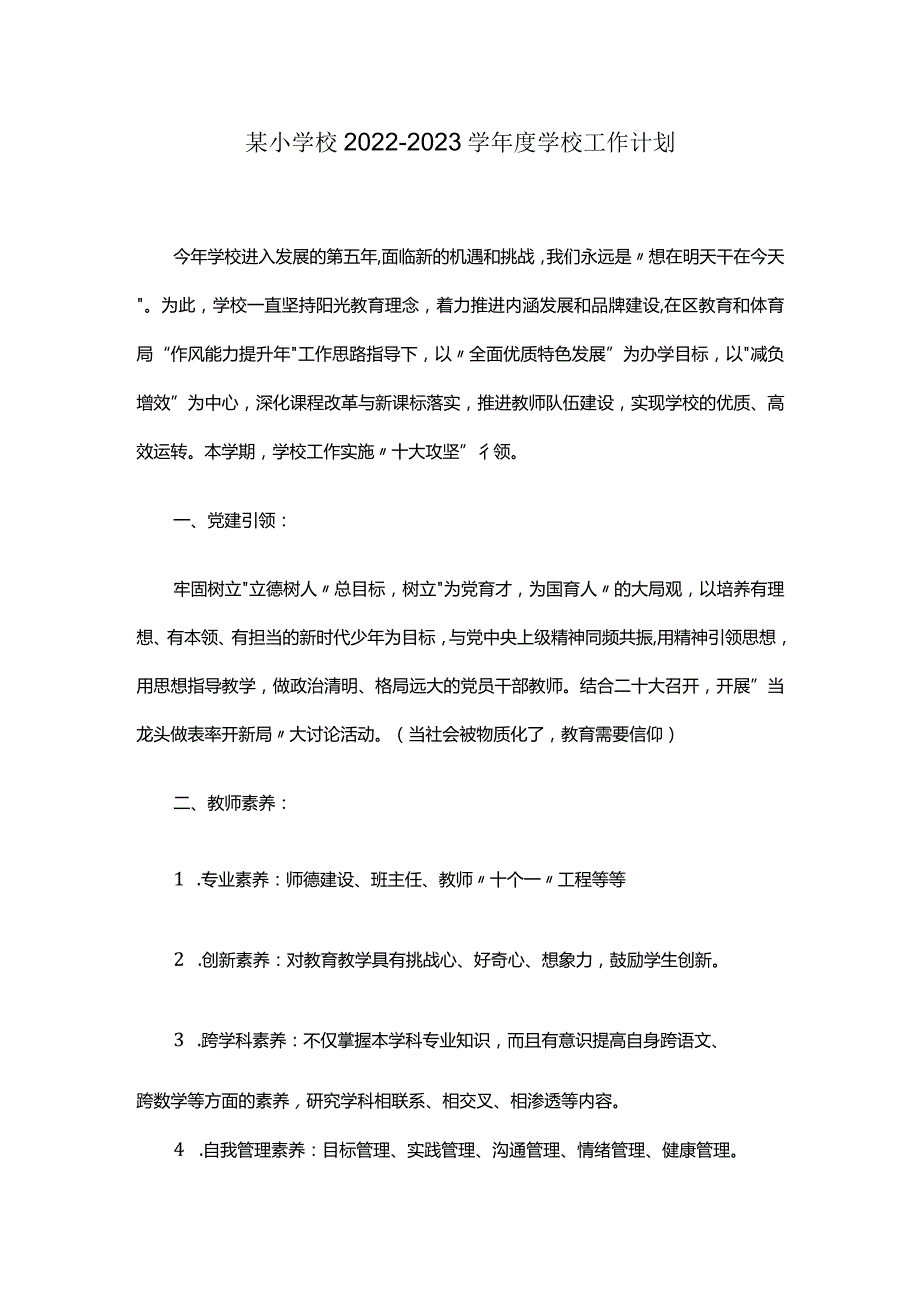 某小学校2022-2023学年度学校工作计划

今年学校进入发展的第五年,面临新的机遇和挑战，我们永远是〃想在明天干在今天"。为此，学校一直坚持阳光教育理念，着力推进内涵发展和品牌建设,在区教育和体育局“作风能力提升年"工作思路指导下，以〃全面优质特色发展”为办学目标，以"减负增效”为中心，深化课程改革与新课标落实，推进教师队伍建设，实现学校的优质、高效运转。本学期，学校工作实施〃十大攻坚”彳领。

一、党建引领：

牢固树立"立德树人〃总目标，树立"为党育才，为国育人〃的大局观，以培养有理想、有本领、有担当的新时代少年为目标，与党中央上级精神同频共振,用精神引领思想，用思想指导教学，做政治清明、格局远大的党员干部教师。结合二十大召开，开展”当龙头做表率开新局〃大讨论活动。（当社会被物质化了，教育需要信仰）

二、教师素养：

1 .专业素养：师德建设、班主任、教师〃十个一〃工程等等

2 .创新素养：对教育教学具有挑战心、好奇心、想象力，鼓励学生创新。

3 .跨学科素养：不仅掌握本学科专业知识，而且有意识提高自身跨语文、跨数学等方面的素养，研究学科相联系、相交叉、相渗透等内容。

4 .自我管理素养：目标管理、实践管理、沟通管理、情绪管理、健康管理。